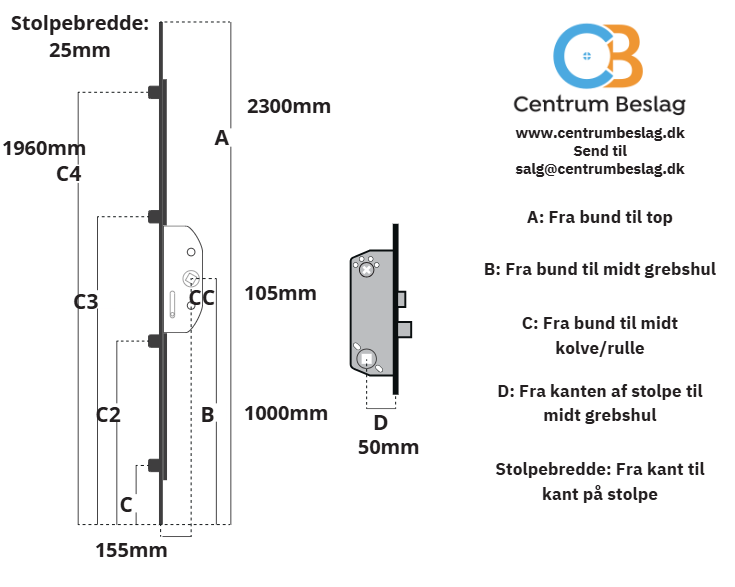 Stolpebredde:
25mm

2300mm

A

1960mm
C4

C3

CC

105mm

C2

B

1000mm

C

155mm

D
50mm

CB
Centrum Beslag
www.centrumbeslag.dk
Send til
salg@centrumbeslag.dk

A: Fra bund til top

B: Fra bund til midt grebshul

C: Fra bund til midt kolve/rulle

D: Fra kanten af stolpe til midt grebshul

Stolpebredde: Fra kant til kant på stolpe